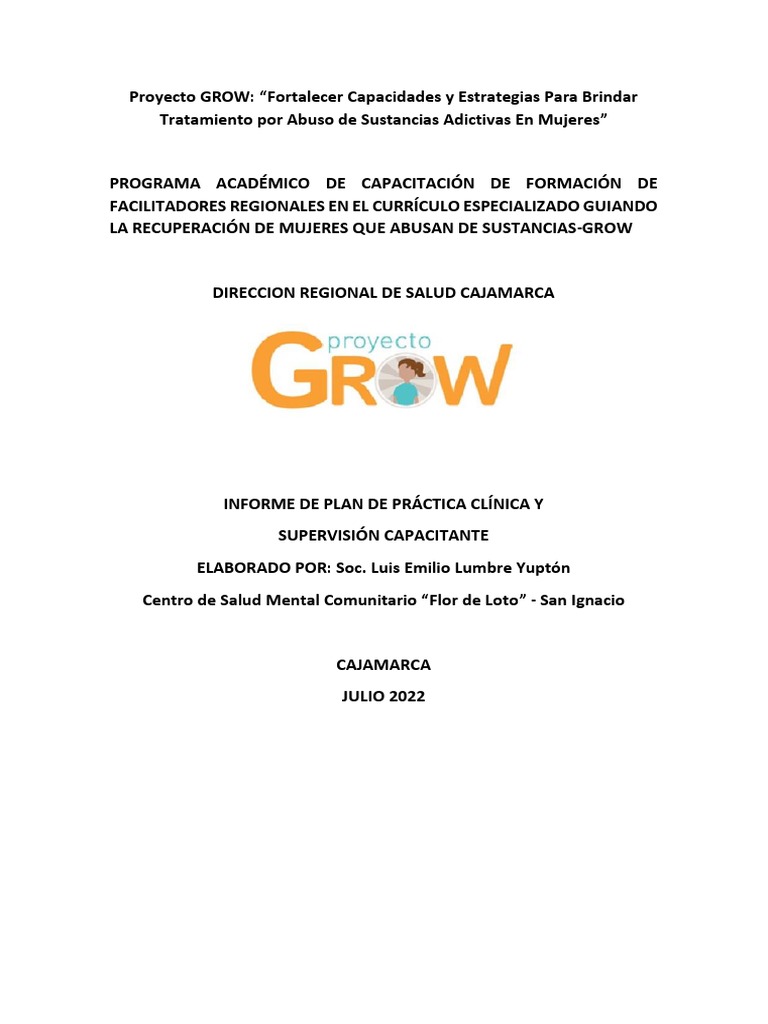 Proyecto GROW: “Fortalecer Capacidades y Estrategias Para Brindar Tratamiento por Abuso de Sustancias Adictivas En Mujeres”

PROGRAMA ACADÉMICO DE CAPACITACIÓN DE FORMACIÓN DE FACILITADORES REGIONALES EN EL CURRÍCULO ESPECIALIZADO GUIANDO LA RECUPERACIÓN DE MUJERES QUE ABUSAN DE SUSTANCIAS-GROW

DIRECCION REGIONAL DE SALUD CAJAMARCA

proyecto GROW

INFORME DE PLAN DE PRÁCTICA CLÍNICA Y

SUPERVISIÓN CAPACITANTE

ELABORADO POR: Soc. Luis Emilio Lumbre Yuptón

Centro de Salud Mental Comunitario “Flor de Loto” - San Ignacio

CAJAMARCA

JULIO 2022